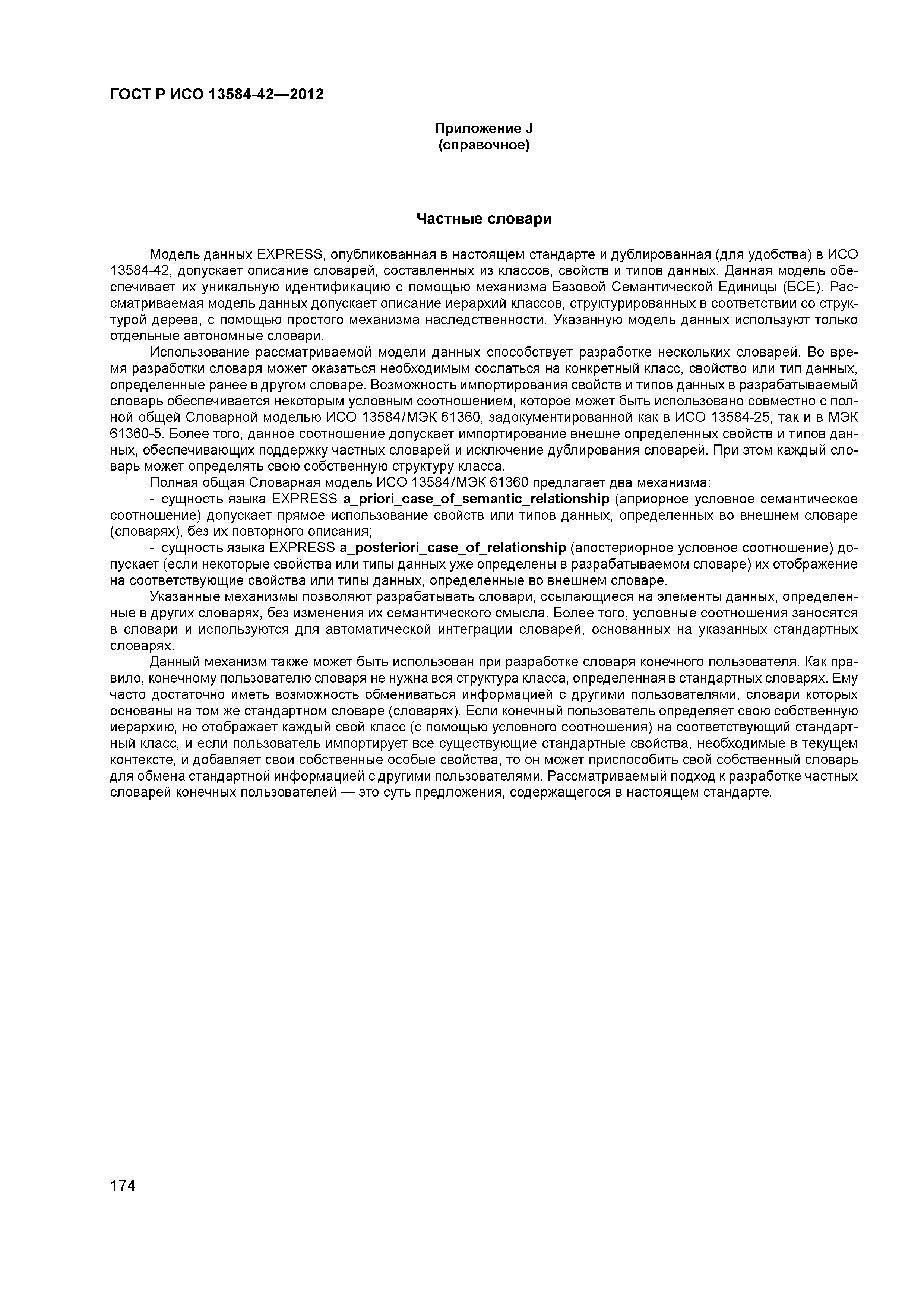 ГОСТ Р ИСО 13584-42—2012

Приложение J
(справочное)

Частные словари

Модель данных EXPRESS, опубликованная в настоящем стандарте и дублированная (для удобства) в ИСО 13584-42, допускает описание словарей, составленных из классов, свойств и типов данных. Данная модель обеспечивает их уникальную идентификацию с помощью механизма Базовой Семантической Единицы (БСЕ). Рассматриваемая модель данных допускает описание иерархий классов, структурированных в соответствии со структурой дерева, с помощью простого механизма наследственности. Указанную модель данных используют только отдельные автономные словари.

Использование рассматриваемой модели данных способствует разработке нескольких словарей. Во время разработки словаря может оказаться необходимым сослаться на конкретный класс, свойство или тип данных, определенные ранее в другом словаре. Возможность импортирования свойств и типов данных в разрабатываемый словарь обеспечивается некоторым условным соотношением, которое может быть использовано совместно с полной общей Словарной моделью ИСО 13584/МЭК 61360, задокументированной как в ИСО 13584-25, так и в МЭК 61360-5. Более того, данное соотношение допускает импортирование внешне определенных свойств и типов данных, обеспечивающих поддержку частных словарей и исключение дублирования словарей. При этом каждый словарь может определять свою собственную структуру класса.

Полная общая Словарная модель ИСО 13584/МЭК 61360 предлагает два механизма:

- сущность языка EXPRESS a_priori_case_of_semantic_relationship (априорное условное семантическое соотношение) допускает прямое использование свойств или типов данных, определенных во внешнем словаре (словарях), без их повторного описания;

- сущность языка EXPRESS a_posteriori_case_of_relationship (апостериорное условное соотношение) допускает (если некоторые свойства или типы данных уже определены в разрабатываемом словаре) их отображение на соответствующие свойства или типы данных, определенные во внешнем словаре.

Указанные механизмы позволяют разрабатывать словари, ссылающиеся на элементы данных, определенные в других словарях, без изменения их семантического смысла. Более того, условные соотношения заносятся в словари и используются для автоматической интеграции словарей, основанных на указанных стандартных словарях.

Данный механизм также может быть использован при разработке словаря конечного пользователя. Как правило, конечному пользователю словаря не нужна вся структура класса, определенная в стандартных словарях. Ему часто достаточно иметь возможность обмениваться информацией с другими пользователями, словари которых основаны на том же стандартном словаре (словарях). Если конечный пользователь определяет свою собственную иерархию, но отображает каждый свой класс (с помощью условного соотношения) на соответствующий стандартный класс, и если пользователь импортирует все существующие стандартные свойства, необходимые в текущем контексте, и добавляет свои собственные особые свойства, то он может приспособить свой собственный словарь для обмена стандартной информацией с другими пользователями. Рассматриваемый подход к разработке частных словарей конечных пользователей — это суть предложения, содержащегося в настоящем стандарте.

174